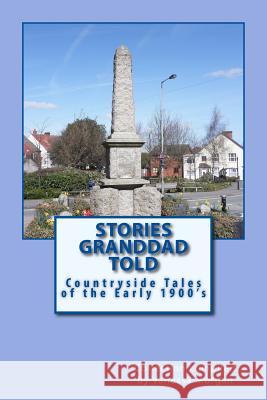 STORIES GRANDDAD TOLD

Countryside Tales of the Early 1900's

Kraina Książek